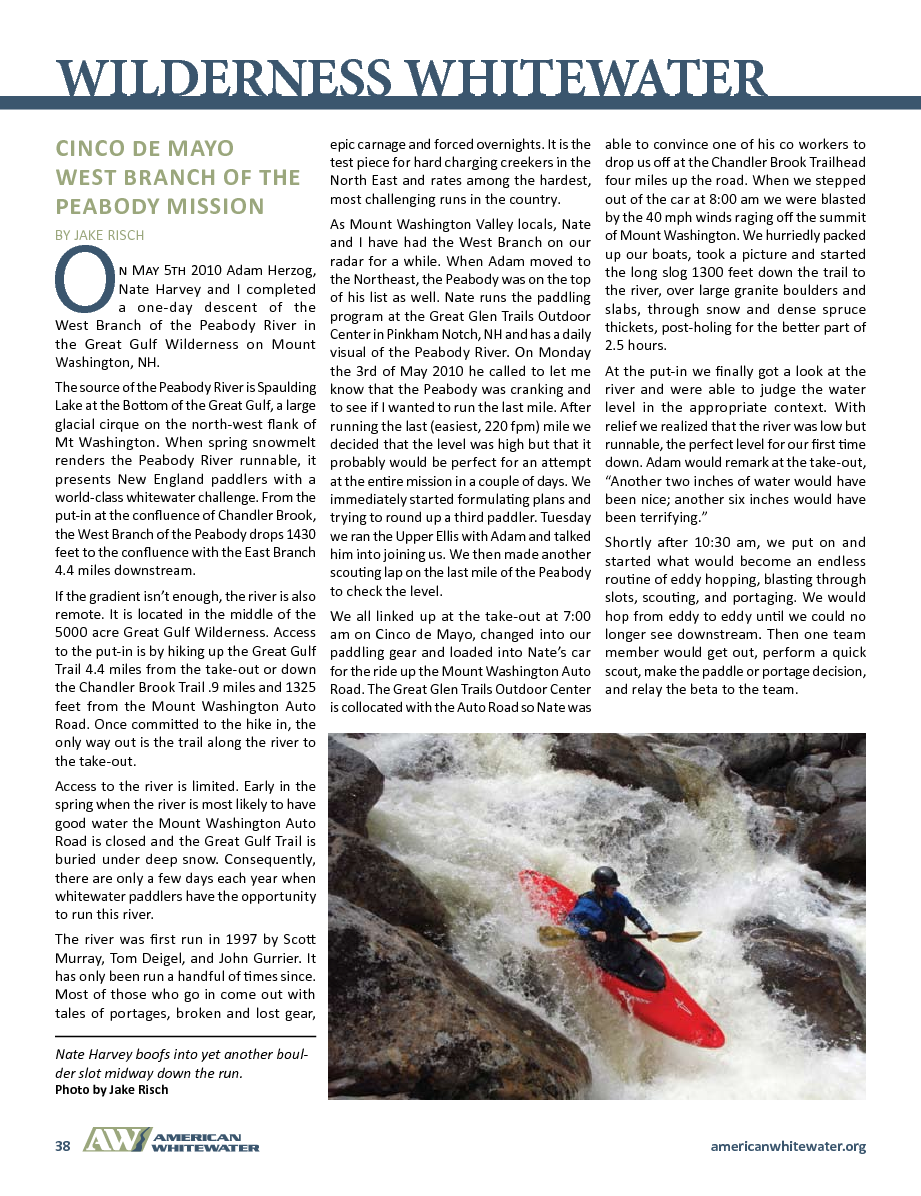 WILDERNESS WHITEWATER

CINCO DE MAYO WEST BRANCH OF THE PEABODY MISSION

BY JAKE RISCH

On May 5th 2010 Adam Herzog, Nate Harvey and I completed a one-day descent of the West Branch of the Peabody River in the Great Gulf Wilderness on Mount Washington, NH.

The source of the Peabody River is Spaulding Lake at the Bottom of the Great Gulf, a large glacial cirque on the north-west flank of Mt Washington. When spring snowmelt renders the Peabody River runnable, it presents New England paddlers with a world-class whitewater challenge. From the put-in at the confluence of Chandler Brook, the West Branch of the Peabody drops 1430 feet to the confluence with the East Branch 4.4 miles downstream.

If the gradient isn't enough, the river is also remote. It is located in the middle of the 5000 acre Great Gulf Wilderness. Access to the put-in is by hiking up the Great Gulf Trail 4.4 miles from the take-out or down the Chandler Brook Trail .9 miles and 1325 feet from the Mount Washington Auto Road. Once committed to the hike in, the only way out is the trail along the river to the take-out.

Access to the river is limited. Early in the spring when the river is most likely to have good water the Mount Washington Auto Road is closed and the Great Gulf Trail is buried under deep snow. Consequently, there are only a few days each year when whitewater paddlers have the opportunity to run this river.

The river was first run in 1997 by Scott Murray, Tom Deigel, and John Gurrier. It has only been run a handful of times since. Most of those who go in come out with tales of portages, broken and lost gear, epic carnage and forced overnights. It is the test piece for hard charging creekers in the North East and rates among the hardest, most challenging runs in the country.

As Mount Washington Valley locals, Nate and I have had the West Branch on our radar for a while. When Adam moved to the Northeast, the Peabody was on the top of his list as well. Nate runs the paddling program at the Great Glen Trails Outdoor Center in Pinkham Notch, NH and has a daily visual of the Peabody River. On Monday the 3rd of May 2010 he called to let me know that the Peabody was cranking and to see if I wanted to run the last mile. After running the last (easiest, 220 fpm) mile we decided that the level was high but that it probably would be perfect for an attempt at the entire mission in a couple of days. We immediately started formulating plans and trying to round up a third paddler. Tuesday we ran the Upper Ellis with Adam and talked him into joining us. We then made another scouting lap on the last mile of the Peabody to check the level.

We all linked up at the take-out at 7:00 am on Cinco de Mayo, changed into our paddling gear and loaded into Nate's car for the ride up the Mount Washington Auto Road. The Great Glen Trails Outdoor Center is collocated with the Auto Road so Nate was able to convince one of his co workers to drop us off at the Chandler Brook Trailhead four miles up the road. When we stepped out of the car at 8:00 am we were blasted by the 40 mph winds raging off the summit of Mount Washington. We hurriedly packed up our boats, took a picture and started the long slog 1300 feet down the trail to the river, over large granite boulders and slabs, through snow and dense spruce thickets, post-holing for the better part of 2.5 hours.

At the put-in we finally got a look at the river and were able to judge the water level in the appropriate context. With relief we realized that the river was low but runnable, the perfect level for our first time down. Adam would remark at the take-out, "Another two inches of water would have been nice; another six inches would have been terrifying."

Shortly after 10:30 am, we put on and started what would become an endless routine of eddy hopping, blasting through slots, scouting, and portaging. We would hop from eddy to eddy until we could no longer see downstream. Then one team member would get out, perform a quick scout, make the paddle or portage decision, and relay the beta to the team.

Nate Harvey boofs into yet another boulder slot midway down the run.
Photo by Jake Risch

38 AW AMERICAN WHITEWATER americanwhitewater.org